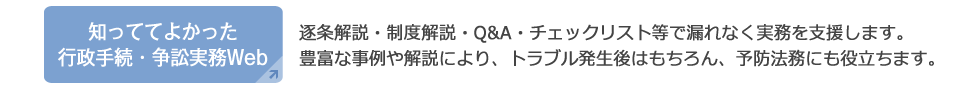 知っててよかった
行政手続・争訟実務Web

逐条解説・制度解説・Q&A・チェックリスト等で漏れなく実務を支援します。
豊富な事例や解説により、トラブル発生後はもちろん、予防法務にも役立ちます。